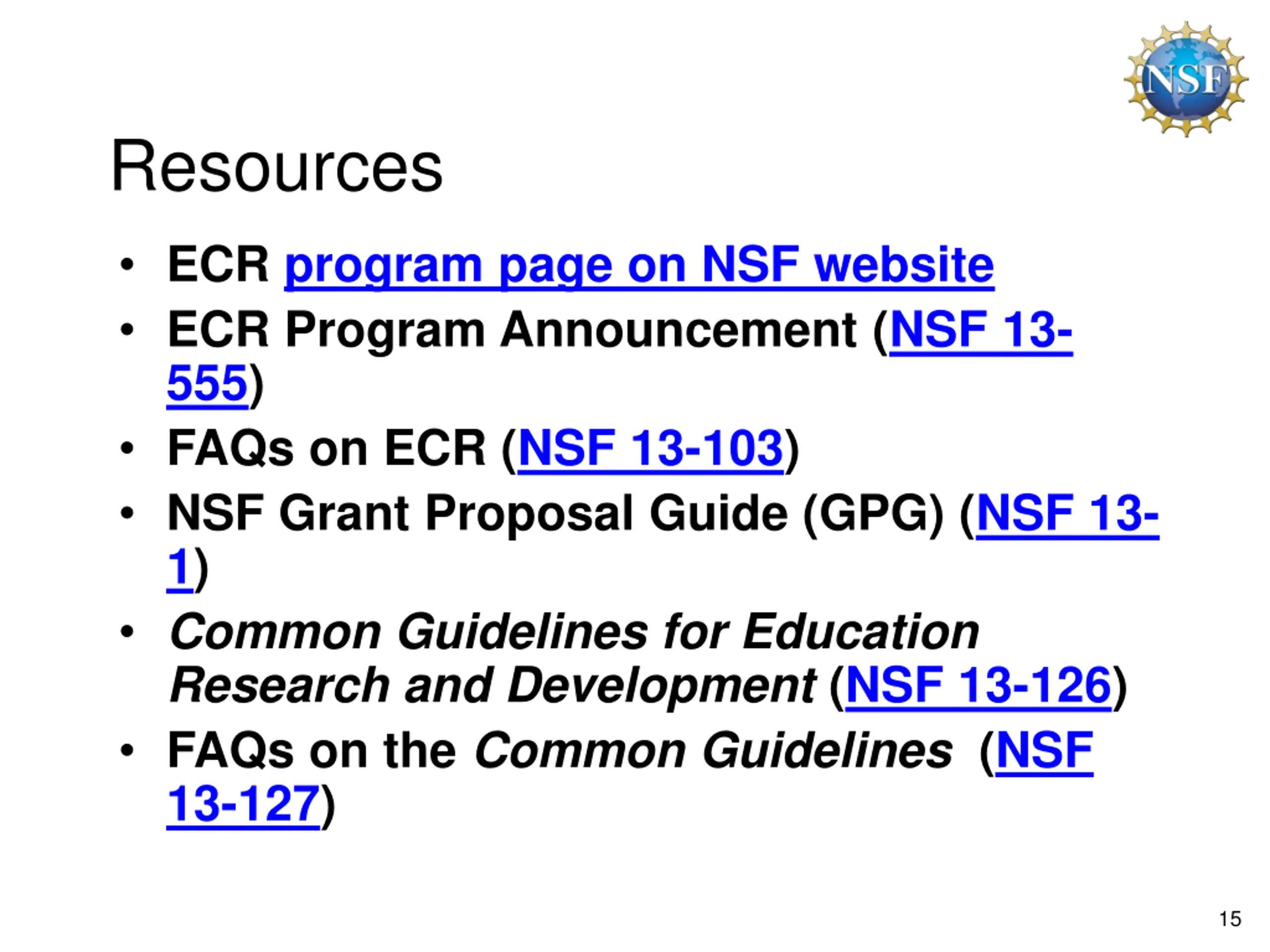 NSF

Resources

• ECR program page on NSF website
• ECR Program Announcement (NSF 13-555)
• FAQs on ECR (NSF 13-103)
• NSF Grant Proposal Guide (GPG) (NSF 13-1)
• Common Guidelines for Education Research and Development (NSF 13-126)
• FAQs on the Common Guidelines (NSF 13-127)

15